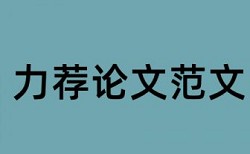 力荐论文范文